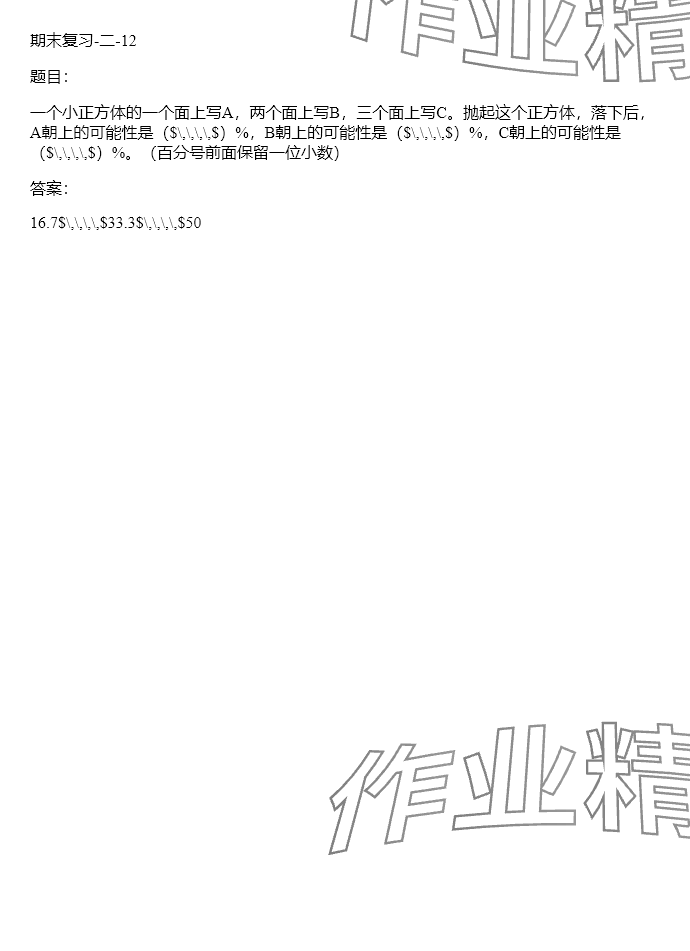 期末复习-二-12

题目:

一个小正方体的一个面上写A，两个面上写B，三个面上写C。抛起这个正方体，落下后，A朝上的可能性是（$\,\,\,\,$）%，B朝上的可能性是（$\,\,\,\,$）%，C朝上的可能性是（$\,\,\,\,$）%。（百分号前面保留一位小数）

答案:

16.7$\,\,\,\,$33.3$\,\,\,\,$50

作业精